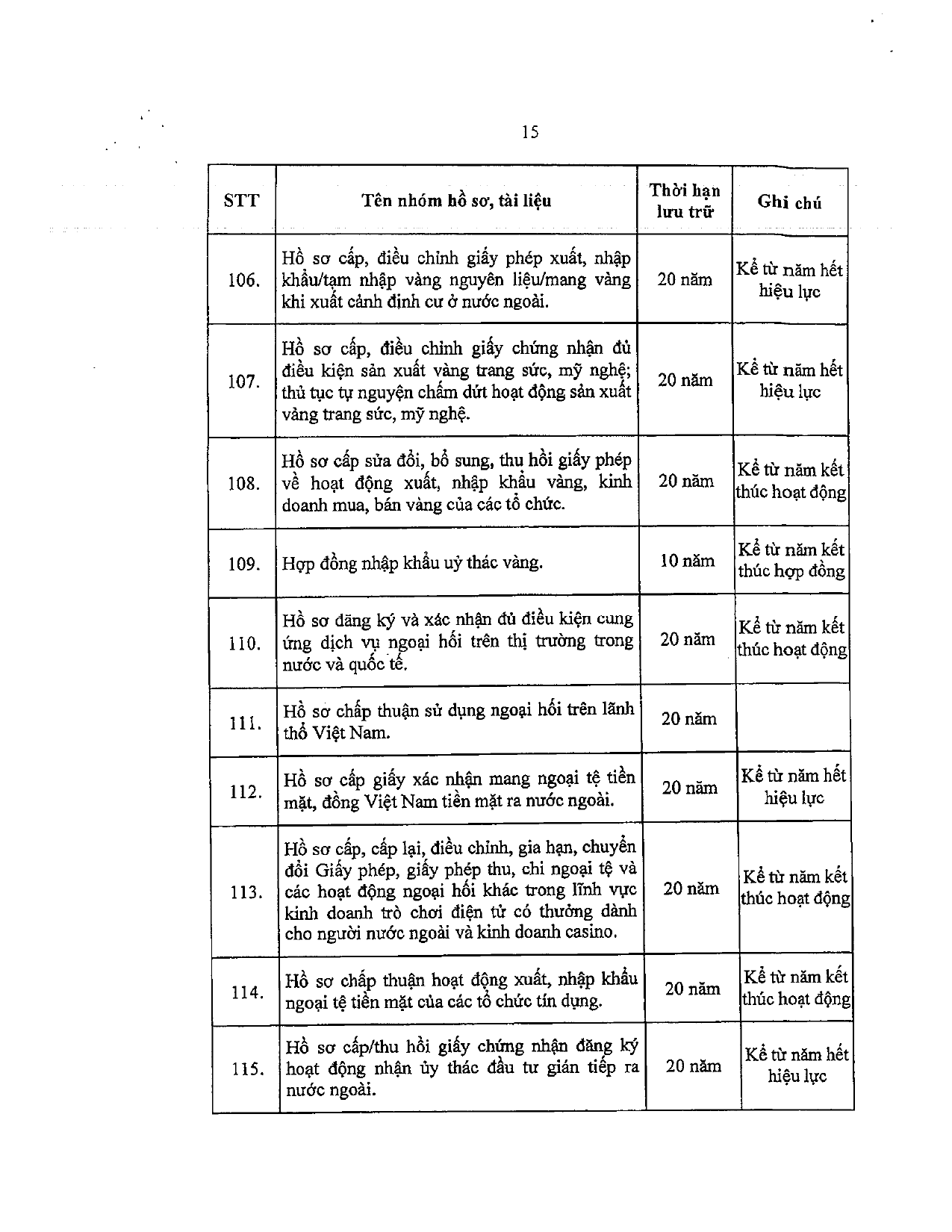 15

| STT | Tên nhóm hồ sơ, tài liệu | Thời hạn lưu trữ | Ghi chú |
|---|---|---|---|
| 106. | Hồ sơ cấp, điều chỉnh giấy phép xuất, nhập khẩu/tạm nhập vàng nguyên liệu/mang vàng khi xuất cảnh định cư ở nước ngoài. | 20 năm | Kể từ năm hết hiệu lực |
| 107. | Hồ sơ cấp, điều chỉnh giấy chứng nhận đủ điều kiện sản xuất vàng trang sức, mỹ nghệ; thủ tục tự nguyện chấm dứt hoạt động sản xuất vàng trang sức, mỹ nghệ. | 20 năm | Kể từ năm hết hiệu lực |
| 108. | Hồ sơ cấp sửa đổi, bổ sung, thu hồi giấy phép về hoạt động xuất, nhập khẩu vàng, kinh doanh mua, bán vàng của các tổ chức. | 20 năm | Kể từ năm kết thúc hoạt động |
| 109. | Hợp đồng nhập khẩu uỷ thác vàng. | 10 năm | Kể từ năm kết thúc hợp đồng |
| 110. | Hồ sơ đăng ký và xác nhận đủ điều kiện cung ứng dịch vụ ngoại hối trên thị trường trong nước và quốc tế. | 20 năm | Kể từ năm kết thúc hoạt động |
| 111. | Hồ sơ chấp thuận sử dụng ngoại hối trên lãnh thổ Việt Nam. | 20 năm | |
| 112. | Hồ sơ cấp giấy xác nhận mang ngoại tệ tiền mặt, đồng Việt Nam tiền mặt ra nước ngoài. | 20 năm | Kể từ năm hết hiệu lực |
| 113. | Hồ sơ cấp, cấp lại, điều chỉnh, gia hạn, chuyển đổi Giấy phép, giấy phép thu, chi ngoại tệ và các hoạt động ngoại hối khác trong lĩnh vực kinh doanh trò chơi điện tử có thưởng dành cho người nước ngoài và kinh doanh casino. | 20 năm | Kể từ năm kết thúc hoạt động |
| 114. | Hồ sơ chấp thuận hoạt động xuất, nhập khẩu ngoại tệ tiền mặt của các tổ chức tín dụng. | 20 năm | Kể từ năm kết thúc hoạt động |
| 115. | Hồ sơ cấp/thu hồi giấy chứng nhận đăng ký hoạt động nhận ủy thác đầu tư gián tiếp ra nước ngoài. | 20 năm | Kể từ năm hết hiệu lực |